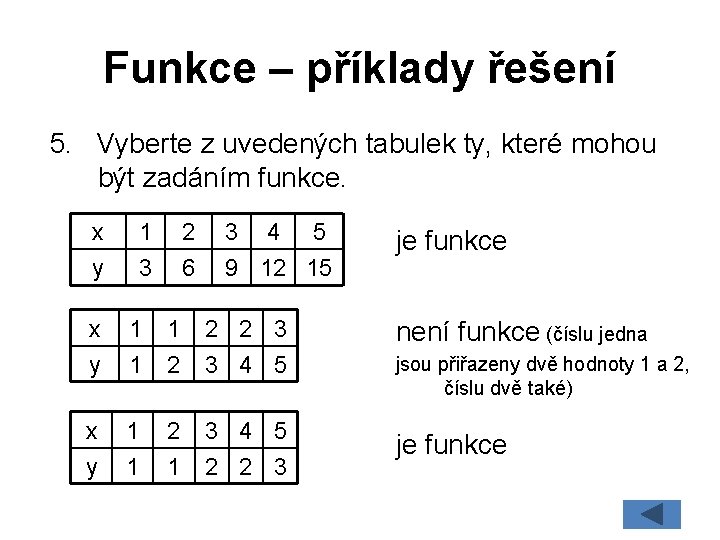 Funkce – příklady řešení

5. Vyberte z uvedených tabulek ty, které mohou být zadáním funkce.

| x | 1 | 2 | 3 | 4 | 5 |
|---|---|---|---|---|---|
| y | 3 | 6 | 9 | 12 | 15 |

je funkce

| x | 1 | 1 | 2 | 2 | 3 |
|---|---|---|---|---|---|
| y | 1 | 2 | 3 | 4 | 5 |

není funkce (číslu jedna jsou přiřazeny dvě hodnoty 1 a 2, číslu dvě také)

| x | 1 | 2 | 3 | 4 | 5 |
|---|---|---|---|---|---|
| y | 1 | 1 | 2 | 2 | 3 |

je funkce